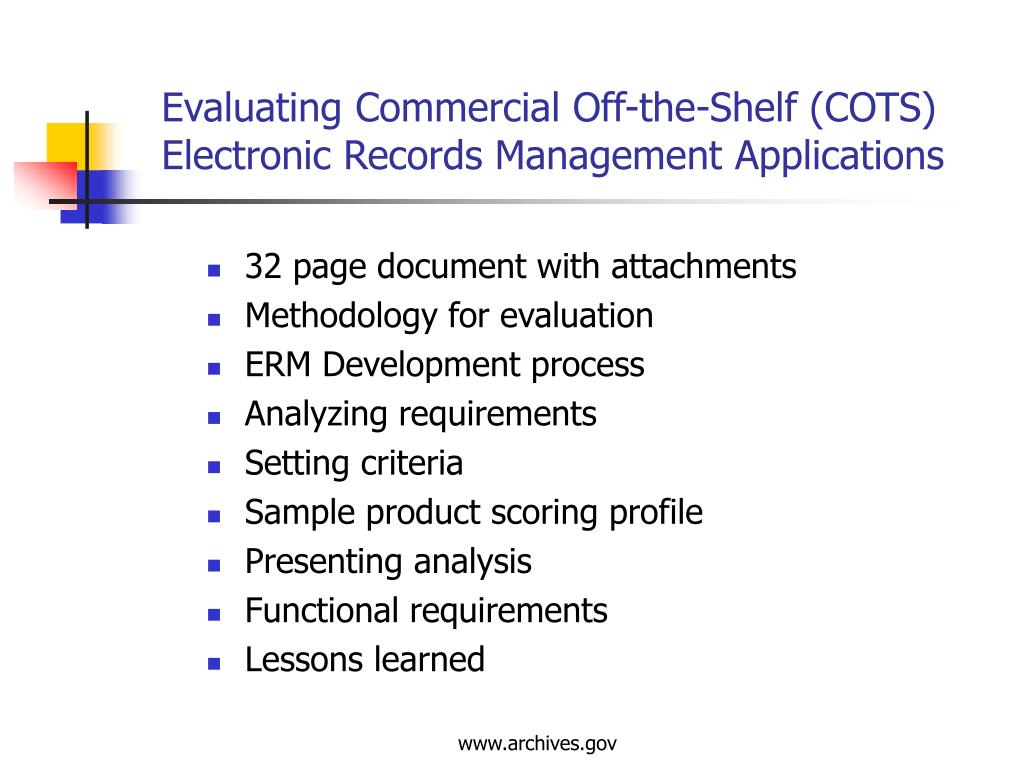 Evaluating Commercial Off-the-Shelf (COTS) Electronic Records Management Applications

- 32 page document with attachments
- Methodology for evaluation
- ERM Development process
- Analyzing requirements
- Setting criteria
- Sample product scoring profile
- Presenting analysis
- Functional requirements
- Lessons learned

www.archives.gov